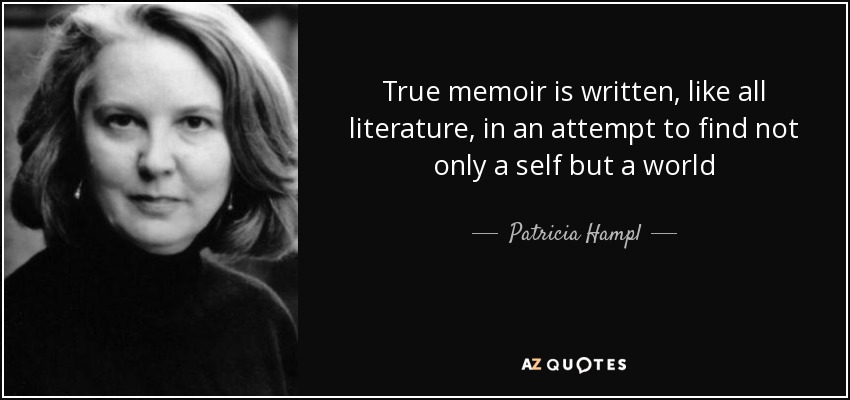 True memoir is written, like all literature, in an attempt to find not only a self but a world

— Patricia Hampl —

AZ QUOTES